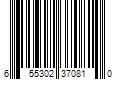 6 55302 37081 0